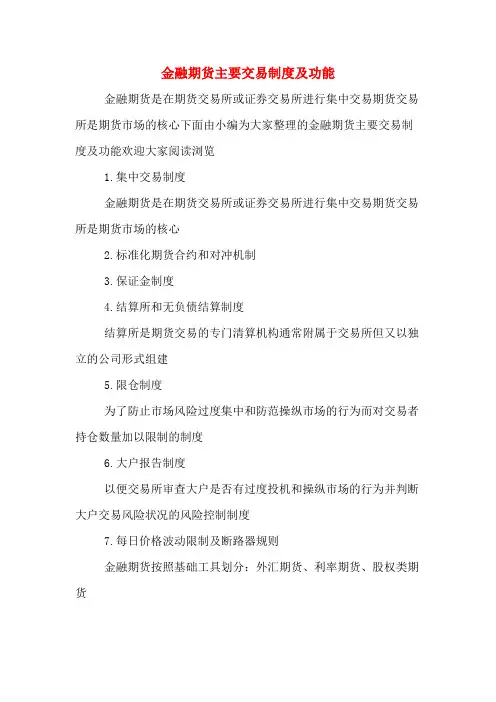 金融期货主要交易制度及功能

金融期货是在期货交易所或证券交易所进行集中交易期货交易所是期货市场的核心下面由小编为大家整理的金融期货主要交易制度及功能欢迎大家阅读浏览

1.集中交易制度

金融期货是在期货交易所或证券交易所进行集中交易期货交易所是期货市场的核心

2.标准化期货合约和对冲机制

3.保证金制度

4.结算所和无负债结算制度

结算所是期货交易的专门清算机构通常附属于交易所但又以独立的公司形式组建

5.限仓制度

为了防止市场风险过度集中和防范操纵市场的行为而对交易者持仓数量加以限制的制度

6.大户报告制度

以便交易所审查大户是否有过度投机和操纵市场的行为并判断大户交易风险状况的风险控制制度

7.每日价格波动限制及断路器规则

金融期货按照基础工具划分：外汇期货、利率期货、股权类期货